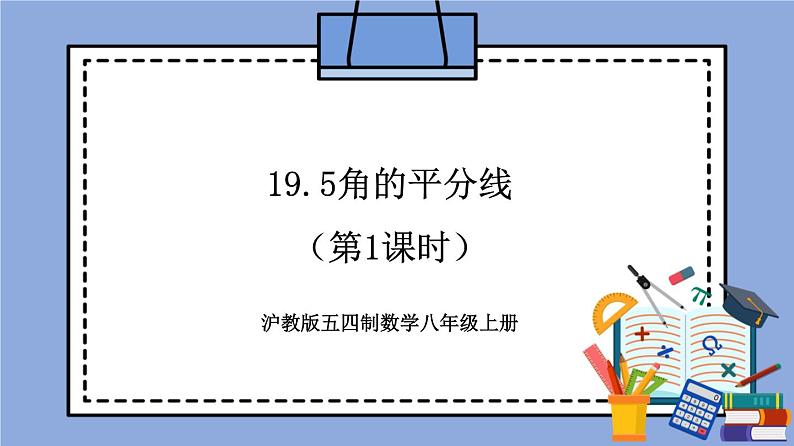 19.5角的平分线

（第1课时）

沪教版五四制数学八年级上册